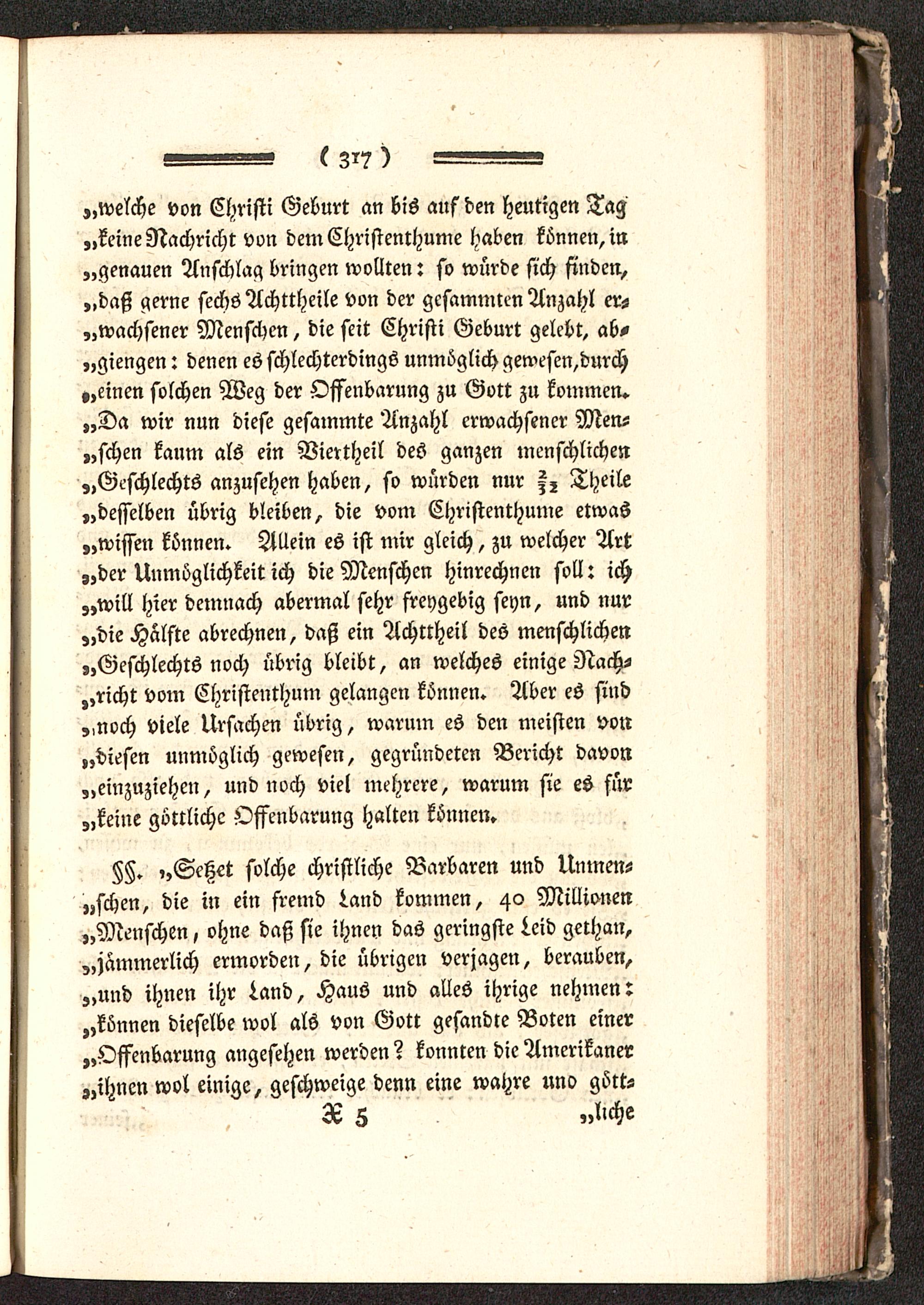 ( 317 )

„welche von Christi Geburt an bis auf den heutigen Tag „keine Nachricht von dem Christenthume haben können, in „genauen Anschlag bringen wollten: so würde sich finden, „daß gerne sechs Achttheile von der gesammten Anzahl erwachsener Menschen, die seit Christi Geburt gelebt, abgiengen: denen es schlechterdings unmöglich gewesen, durch „einen solchen Weg der Offenbarung zu Gott zu kommen. „Da wir nun diese gesammte Anzahl erwachsener Menschen kaum als ein Viertheil des ganzen menschlichen „Geschlechts anzusehen haben, so würden nur $\frac{2}{32}$ Theile „desselben übrig bleiben, die vom Christenthume etwas „wissen können. Allein es ist mir gleich, zu welcher Art „der Unmöglichkeit ich die Menschen hinrechnen soll: ich „will hier demnach abermal sehr freygebig seyn, und nur „die Hälfte abrechnen, daß ein Achttheil des menschlichen „Geschlechts noch übrig bleibt, an welches einige Nachricht vom Christenthum gelangen können. Aber es sind „noch viele Ursachen übrig, warum es den meisten von „diesen unmöglich gewesen, gegründeten Bericht davon „einzuziehen, und noch viel mehrere, warum sie es für „keine göttliche Offenbarung halten können.

§§. „Setzet solche christliche Barbaren und Unmenschen, die in ein fremd Land kommen, 40 Millionen „Menschen, ohne daß sie ihnen das geringste Leid gethan, „jämmerlich ermorden, die übrigen verjagen, berauben, „und ihnen ihr Land, Haus und alles ihrige nehmen: „können dieselbe wol als von Gott gesandte Boten einer „Offenbarung angesehen werden? konnten die Amerikaner „ihnen wol einige, geschweige denn eine wahre und gött-

X 5 „liche